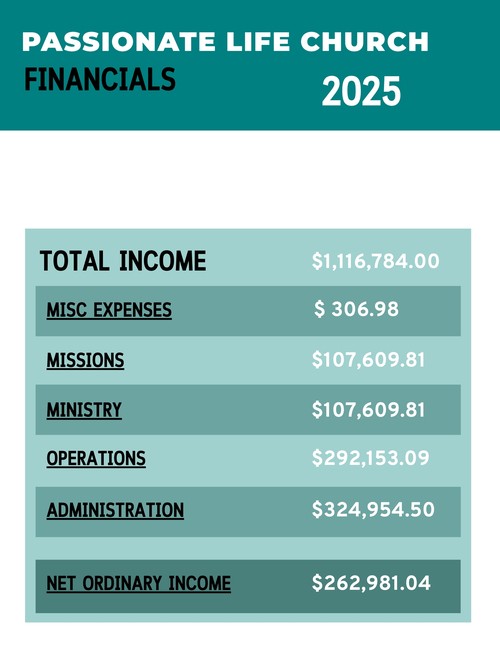 PASSIONATE LIFE CHURCH

FINANCIALS 2025

| TOTAL INCOME | \$1,116,784.00 |
|---|---|
| MISC EXPENSES | \$ 306.98 |
| MISSIONS | \$107,609.81 |
| MINISTRY | \$107,609.81 |
| OPERATIONS | \$292,153.09 |
| ADMINISTRATION | \$324,954.50 |
| NET ORDINARY INCOME | \$262,981.04 |